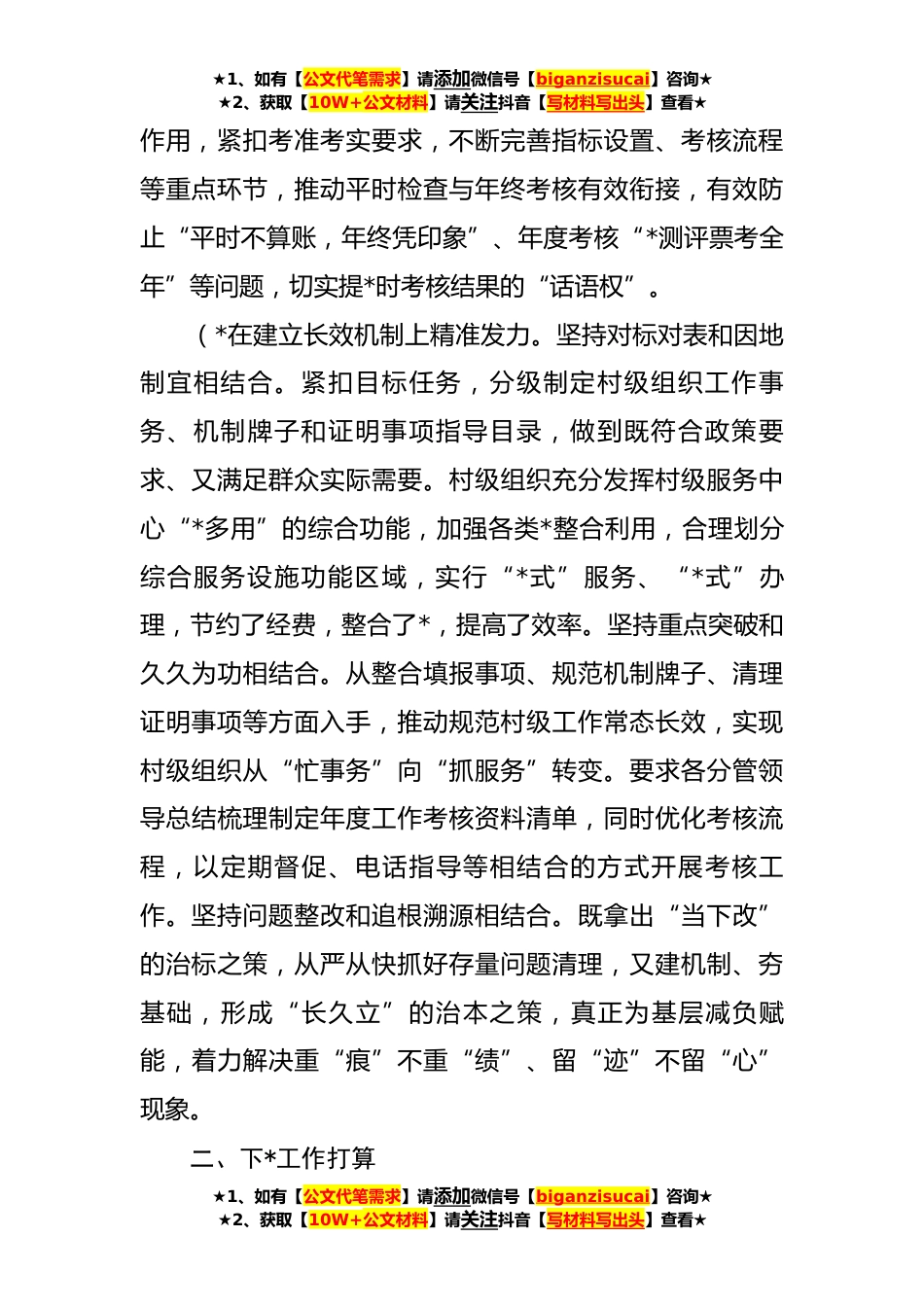 ★1、如有【公文代笔需求】请添加微信号【biganzisucai】咨询★
★2、获取【10W+公文材料】请关注抖音【写材料写出头】查看★

作用，紧扣考准考实要求，不断完善指标设置、考核流程等重点环节，推动平时检查与年终考核有效衔接，有效防止“平时不算账，年终凭印象”、年度考核“*测评票考全年”等问题，切实提*时考核结果的“话语权”。

（*在建立长效机制上精准发力。坚持对标对表和因地制宜相结合。紧扣目标任务，分级制定村级组织工作事务、机制牌子和证明事项指导目录，做到既符合政策要求、又满足群众实际需要。村级组织充分发挥村级服务中心“*多用”的综合功能，加强各类*整合利用，合理划分综合服务设施功能区域，实行“*式”服务、“*式”办理，节约了经费，整合了*，提高了效率。坚持重点突破和久久为功相结合。从整合填报事项、规范机制牌子、清理证明事项等方面入手，推动规范村级工作常态长效，实现村级组织从“忙事务”向“抓服务”转变。要求各分管领导总结梳理制定年度工作考核资料清单，同时优化考核流程，以定期督促、电话指导等相结合的方式开展考核工作。坚持问题整改和追根溯源相结合。既拿出“当下改”的治标之策，从严从快抓好存量问题清理，又建机制、夯基础，形成“长久立”的治本之策，真正为基层减负赋能，着力解决重“痕”不重“绩”、留“迹”不留“心”现象。

二、下*工作打算

★1、如有【公文代笔需求】请添加微信号【biganzisucai】咨询★
★2、获取【10W+公文材料】请关注抖音【写材料写出头】查看★